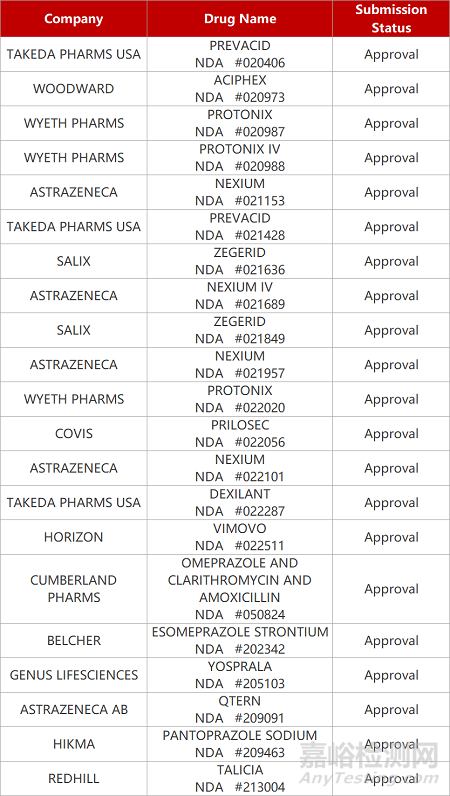 | Company | Drug Name | Submission Status |
|---|---|---|
| TAKEDA PHARMS USA | PREVACID NDA #020406 | Approval |
| WOODWARD | ACIPHEX NDA #020973 | Approval |
| WYETH PHARMS | PROTONIX NDA #020987 | Approval |
| WYETH PHARMS | PROTONIX IV NDA #020988 | Approval |
| ASTRAZENECA | NEXIUM NDA #021153 | Approval |
| TAKEDA PHARMS USA | PREVACID NDA #021428 | Approval |
| SALIX | ZEGERID NDA #021636 | Approval |
| ASTRAZENECA | NEXIUM IV NDA #021689 | Approval |
| SALIX | ZEGERID NDA #021849 | Approval |
| ASTRAZENECA | NEXIUM NDA #021957 | Approval |
| WYETH PHARMS | PROTONIX NDA #022020 | Approval |
| COVIS | PRILOSEC NDA #022056 | Approval |
| ASTRAZENECA | NEXIUM NDA #022101 | Approval |
| TAKEDA PHARMS USA | DEXILANT NDA #022287 | Approval |
| HORIZON | VIMOVO NDA #022511 | Approval |
| CUMBERLAND PHARMS | OMEPRAZOLE AND CLARITHROMYCIN AND AMOXICILLIN NDA #050824 | Approval |
| BELCHER | ESOMEPRAZOLE STRONTIUM NDA #202342 | Approval |
| GENUS LIFESCIENCES | YOSPRALA NDA #205103 | Approval |
| ASTRAZENECA AB | QTERN NDA #209091 | Approval |
| HIKMA | PANTOPRAZOLE SODIUM NDA #209463 | Approval |
| REDHILL | TALICIA NDA #213004 | Approval |

嘉峪检测网
AnyTesting.com